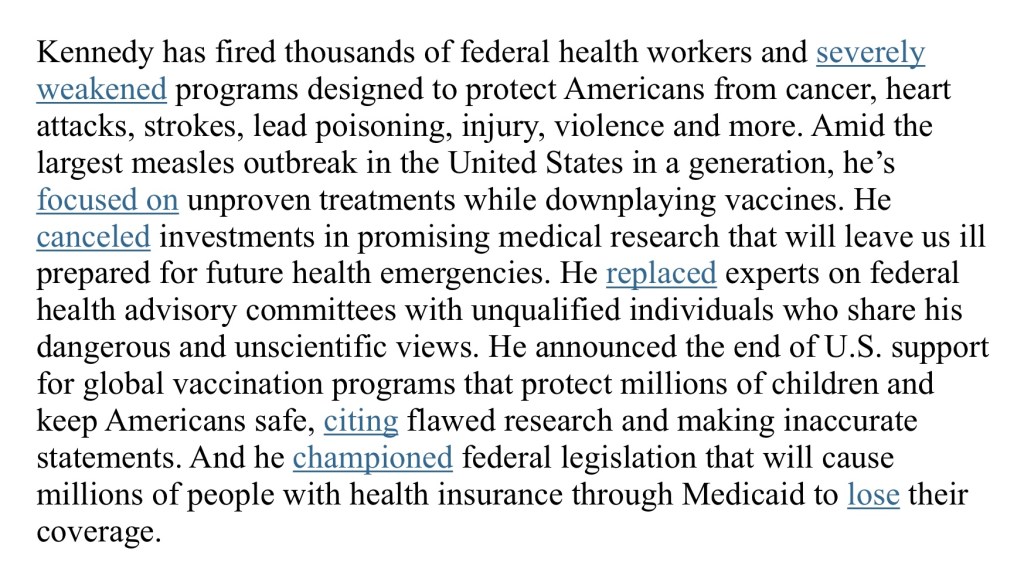 Kennedy has fired thousands of federal health workers and severely weakened programs designed to protect Americans from cancer, heart attacks, strokes, lead poisoning, injury, violence and more. Amid the largest measles outbreak in the United States in a generation, he’s focused on unproven treatments while downplaying vaccines. He canceled investments in promising medical research that will leave us ill prepared for future health emergencies. He replaced experts on federal health advisory committees with unqualified individuals who share his dangerous and unscientific views. He announced the end of U.S. support for global vaccination programs that protect millions of children and keep Americans safe, citing flawed research and making inaccurate statements. And he championed federal legislation that will cause millions of people with health insurance through Medicaid to lose their coverage.